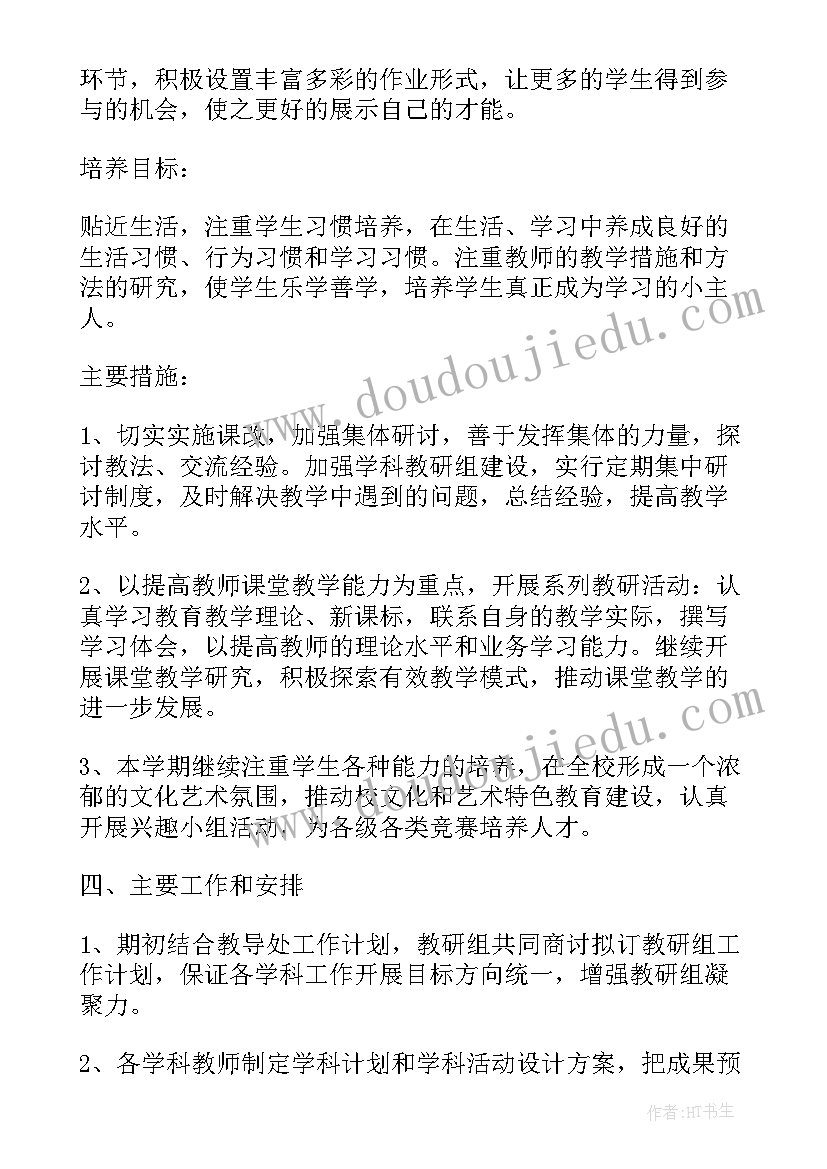 环节，积极设置丰富多彩的作业形式，让更多的学生得到参与的机会，使之更好的展示自己的才能。

培养目标：

贴近生活，注重学生习惯培养，在生活、学习中养成良好的生活习惯、行为习惯和学习习惯。注重教师的教学措施和方法的研究，使学生乐学善学，培养学生真正成为学习的小主人。

主要措施：

1、切实实施课改，加强集体研讨，善于发挥集体的力量，探讨教法、交流经验。加强学科教研组建设，实行定期集中研讨制度，及时解决教学中遇到的问题，总结经验，提高教学水平。

2、以提高教师课堂教学能力为重点，开展系列教研活动：认真学习教育教学理论、新课标，联系自身的教学实际，撰写学习体会，以提高教师的理论水平和业务学习能力。继续开展课堂教学研究，积极探索有效教学模式，推动课堂教学的进一步发展。

3、本学期继续注重学生各种能力的培养，在全校形成一个浓郁的文化艺术氛围，推动校文化和艺术特色教育建设，认真开展兴趣小组活动，为各级各类竞赛培养人才。

四、主要工作和安排

1、期初结合教导处工作计划，教研组共同商讨拟订教研组工作计划，保证各学科工作开展目标方向统一，增强教研组凝聚力。

2、各学科教师制定学科计划和学科活动设计方案，把成果预

www.doudoujiedu.com

www.doudoujiedu.com

作者:HT书生